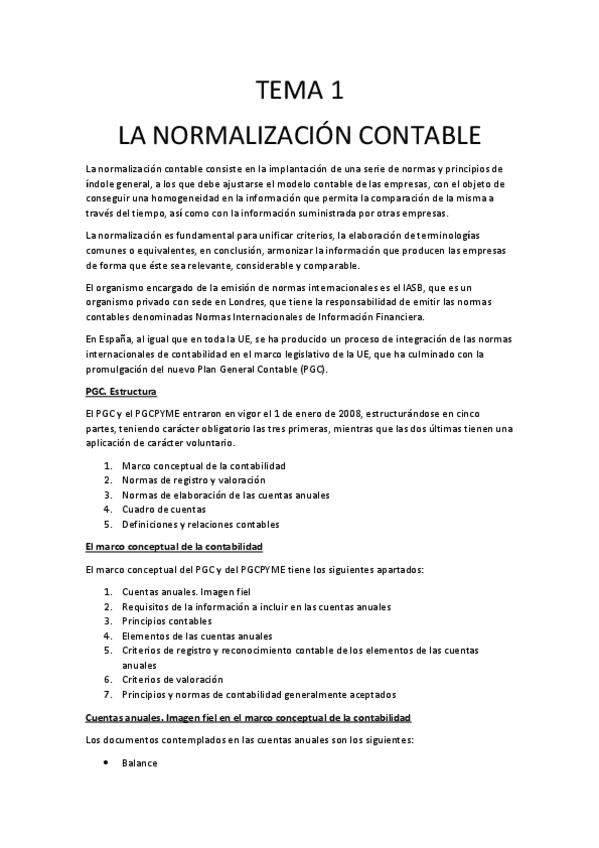 TEMA 1

LA NORMALIZACIÓN CONTABLE

La normalización contable consiste en la implantación de una serie de normas y principios de índole general, a los que debe ajustarse el modelo contable de las empresas, con el objeto de conseguir una homogeneidad en la información que permita la comparación de la misma a través del tiempo, así como con la información suministrada por otras empresas.

La normalización es fundamental para unificar criterios, la elaboración de terminologías comunes o equivalentes, en conclusión, armonizar la información que producen las empresas de forma que éste sea relevante, considerable y comparable.

El organismo encargado de la emisión de normas internacionales es el IASB, que es un organismo privado con sede en Londres, que tiene la responsabilidad de emitir las normas contables denominadas Normas Internacionales de Información Financiera.

En España, al igual que en toda la UE, se ha producido un proceso de integración de las normas internacionales de contabilidad en el marco legislativo de la UE, que ha culminado con la promulgación del nuevo Plan General Contable (PGC).

PGC. Estructura

El PGC y el PGCPYME entraron en vigor el 1 de enero de 2008, estructurándose en cinco partes, teniendo carácter obligatorio las tres primeras, mientras que las dos últimas tienen una aplicación de carácter voluntario.

1. Marco conceptual de la contabilidad
2. Normas de registro y valoración
3. Normas de elaboración de las cuentas anuales
4. Cuadro de cuentas
5. Definiciones y relaciones contables

El marco conceptual de la contabilidad

El marco conceptual del PGC y del PGCPYME tiene los siguientes apartados:

1. Cuentas anuales. Imagen fiel
2. Requisitos de la información a incluir en las cuentas anuales
3. Principios contables
4. Elementos de las cuentas anuales
5. Criterios de registro y reconocimiento contable de los elementos de las cuentas anuales
6. Criterios de valoración
7. Principios y normas de contabilidad generalmente aceptados

Cuentas anuales. Imagen fiel en el marco conceptual de la contabilidad

Los documentos contemplados en las cuentas anuales son los siguientes:

• Balance